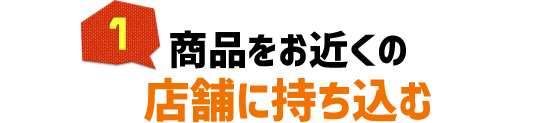 1
商品をお近くの
店舗に持ち込む